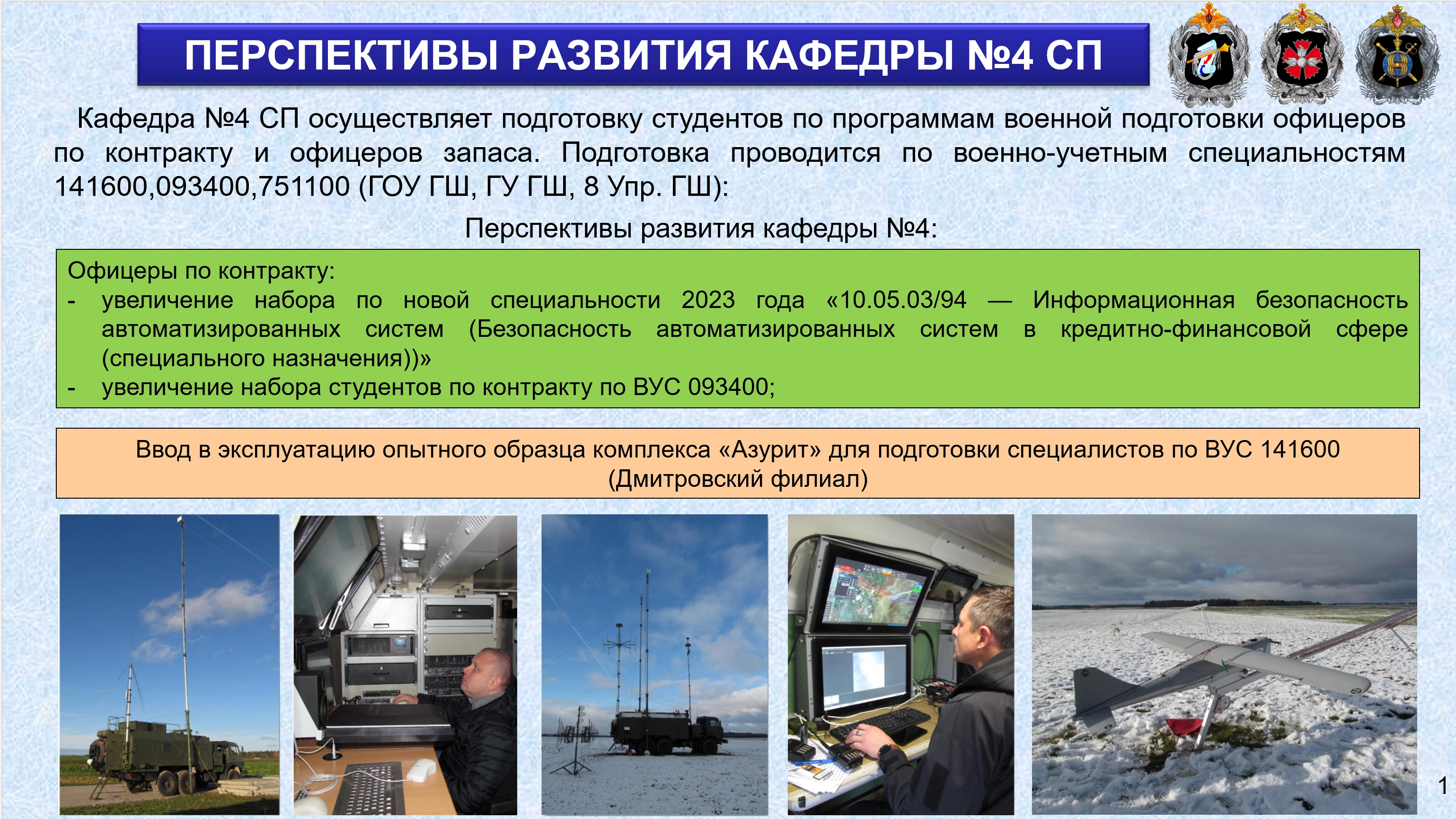 ПЕРСПЕКТИВЫ РАЗВИТИЯ КАФЕДРЫ №4 СП

Кафедра №4 СП осуществляет подготовку студентов по программам военной подготовки офицеров по контракту и офицеров запаса. Подготовка проводится по военно-учетным специальностям 141600,093400,751100 (ГОУ ГШ, ГУ ГШ, 8 Упр. ГШ):

Перспективы развития кафедры №4:

Офицеры по контракту:
- увеличение набора по новой специальности 2023 года «10.05.03/94 — Информационная безопасность автоматизированных систем (Безопасность автоматизированных систем в кредитно-финансовой сфере (специального назначения))»
- увеличение набора студентов по контракту по ВУС 093400;

Ввод в эксплуатацию опытного образца комплекса «Азурит» для подготовки специалистов по ВУС 141600 (Дмитровский филиал)

1